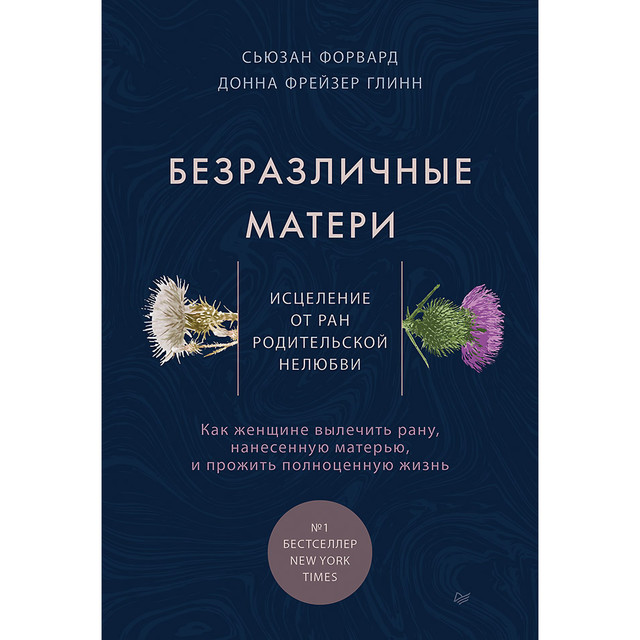 СЬЮЗАН ФОРВАРД
ДОННА ФРЕЙЗЕР ГЛИНН

БЕЗРАЗЛИЧНЫЕ МАТЕРИ

ИСЦЕЛЕНИЕ ОТ РАН РОДИТЕЛЬСКОЙ НЕЛЮБВИ

Как женщине вылечить рану, нанесенную матерью, и прожить полноценную жизнь

№1 БЕСТСЕЛЛЕР NEW YORK TIMES